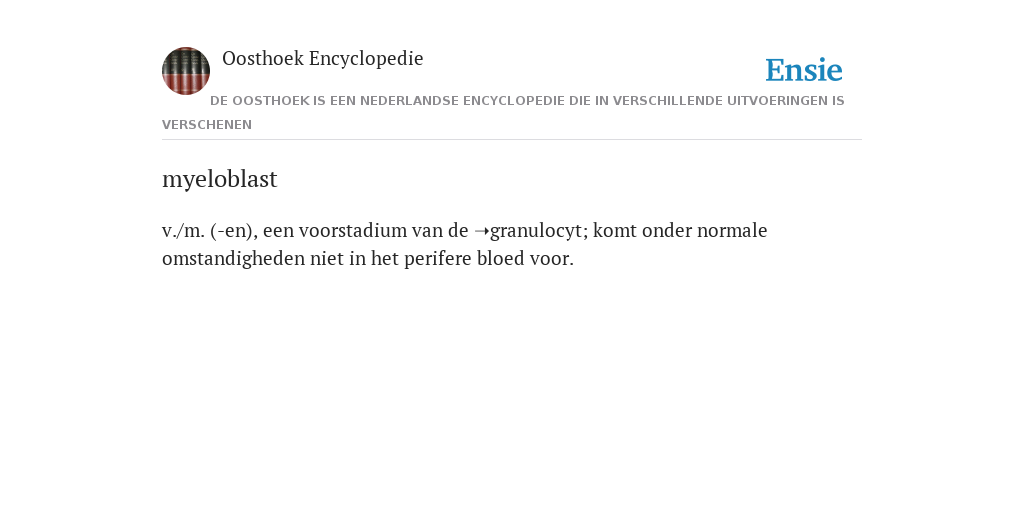 Oosthoek Encyclopedie

Ensie

DE OOSTHOEK IS EEN NEDERLANDSE ENCYCLOPEDIE DIE IN VERSCHILLENDE UITVOERINGEN IS VERSCHENEN

myeloblast

v./m. (-en), een voorstadium van de ➝granulocyt; komt onder normale omstandigheden niet in het perifere bloed voor.